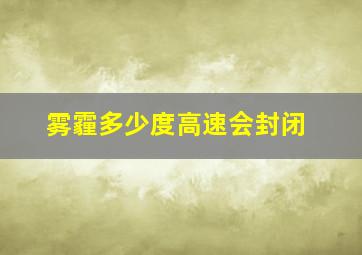 雾霾多少度高速会封闭